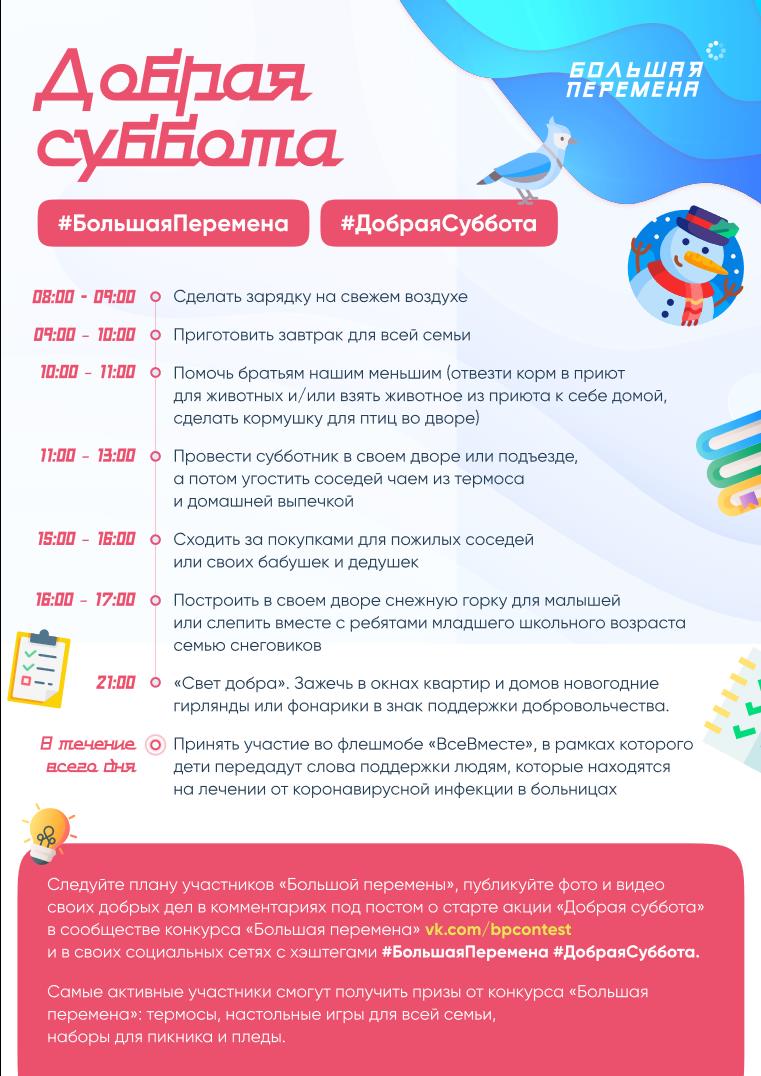 Добрая суббота

БОЛЬШАЯ ПЕРЕМЕНА

#БольшаяПеремена #ДобраяСуббота

08:00 - 09:00 Сделать зарядку на свежем воздухе

09:00 - 10:00 Приготовить завтрак для всей семьи

10:00 - 11:00 Помочь братьям нашим меньшим (отвезти корм в приют для животных и/или взять животное из приюта к себе домой, сделать кормушку для птиц во дворе)

11:00 - 13:00 Провести субботник в своем дворе или подъезде, а потом угостить соседей чаем из термоса и домашней выпечкой

15:00 - 16:00 Сходить за покупками для пожилых соседей или своих бабушек и дедушек

16:00 - 17:00 Построить в своем дворе снежную горку для малышей или слепить вместе с ребятами младшего школьного возраста семью снеговиков

21:00 «Свет добра». Зажечь в окнах квартир и домов новогодние гирлянды или фонарики в знак поддержки добровольчества.

В течение всего дня Принять участие во флешмобе «ВсеВместе», в рамках которого дети передадут слова поддержки людям, которые находятся на лечении от коронавирусной инфекции в больницах

Следуйте плану участников «Большой перемены», публикуйте фото и видео своих добрых дел в комментариях под постом о старте акции «Добрая суббота» в сообществе конкурса «Большая перемена» vk.com/bpcontest и в своих социальных сетях с хэштегами #БольшаяПеремена #ДобраяСуббота.

Самые активные участники смогут получить призы от конкурса «Большая перемена»: термосы, настольные игры для всей семьи, наборы для пикника и пледы.